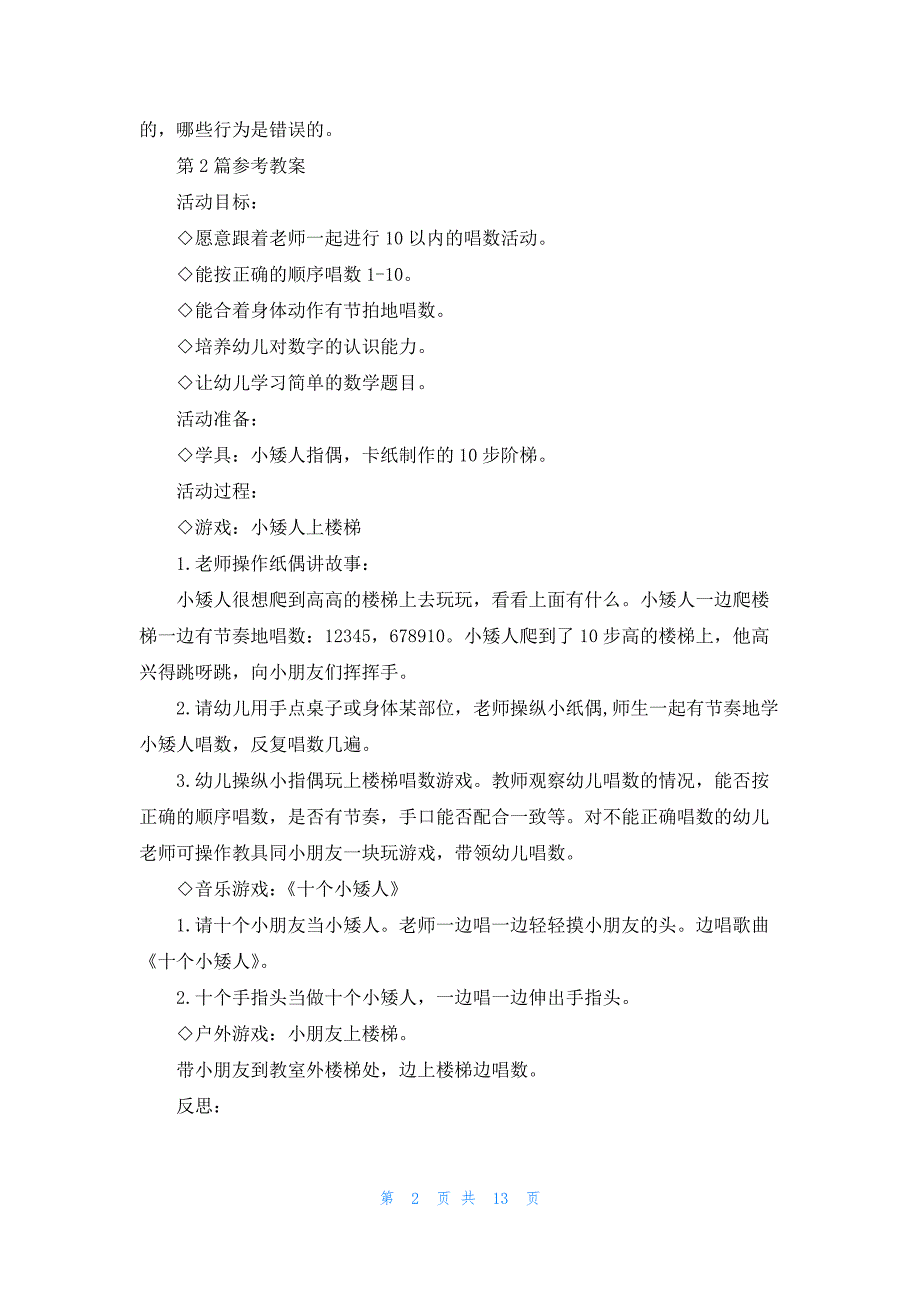 的，哪些行为是错误的。

第 2 篇参考教案

活动目标：

◇愿意跟着老师一起进行 10 以内的唱数活动。

◇能按正确的顺序唱数 1-10。

◇能合着身体动作有节拍地唱数。

◇培养幼儿对数字的认识能力。

◇让幼儿学习简单的数学题目。

活动准备：

◇学具：小矮人指偶，卡纸制作的 10 步阶梯。

活动过程：

◇游戏：小矮人上楼梯

1.老师操作纸偶讲故事：

小矮人很想爬到高高的楼梯上去玩玩，看看上面有什么。小矮人一边爬楼梯一边有节奏地唱数：12345，678910。小矮人爬到了 10 步高的楼梯上，他高兴得跳呀跳，向小朋友们挥挥手。

2.请幼儿用手点桌子或身体某部位，老师操纵小纸偶,师生一起有节奏地学小矮人唱数，反复唱数几遍。

3.幼儿操纵小指偶玩上楼梯唱数游戏。教师观察幼儿唱数的情况，能否按正确的顺序唱数，是否有节奏，手口能否配合一致等。对不能正确唱数的幼儿老师可操作教具同小朋友一块玩游戏，带领幼儿唱数。

◇音乐游戏：《十个小矮人》

1.请十个小朋友当小矮人。老师一边唱一边轻轻摸小朋友的头。边唱歌曲《十个小矮人》。

2.十个手指头当做十个小矮人，一边唱一边伸出手指头。

◇户外游戏：小朋友上楼梯。

带小朋友到教室外楼梯处，边上楼梯边唱数。

反思：

第 2 页 共 13 页